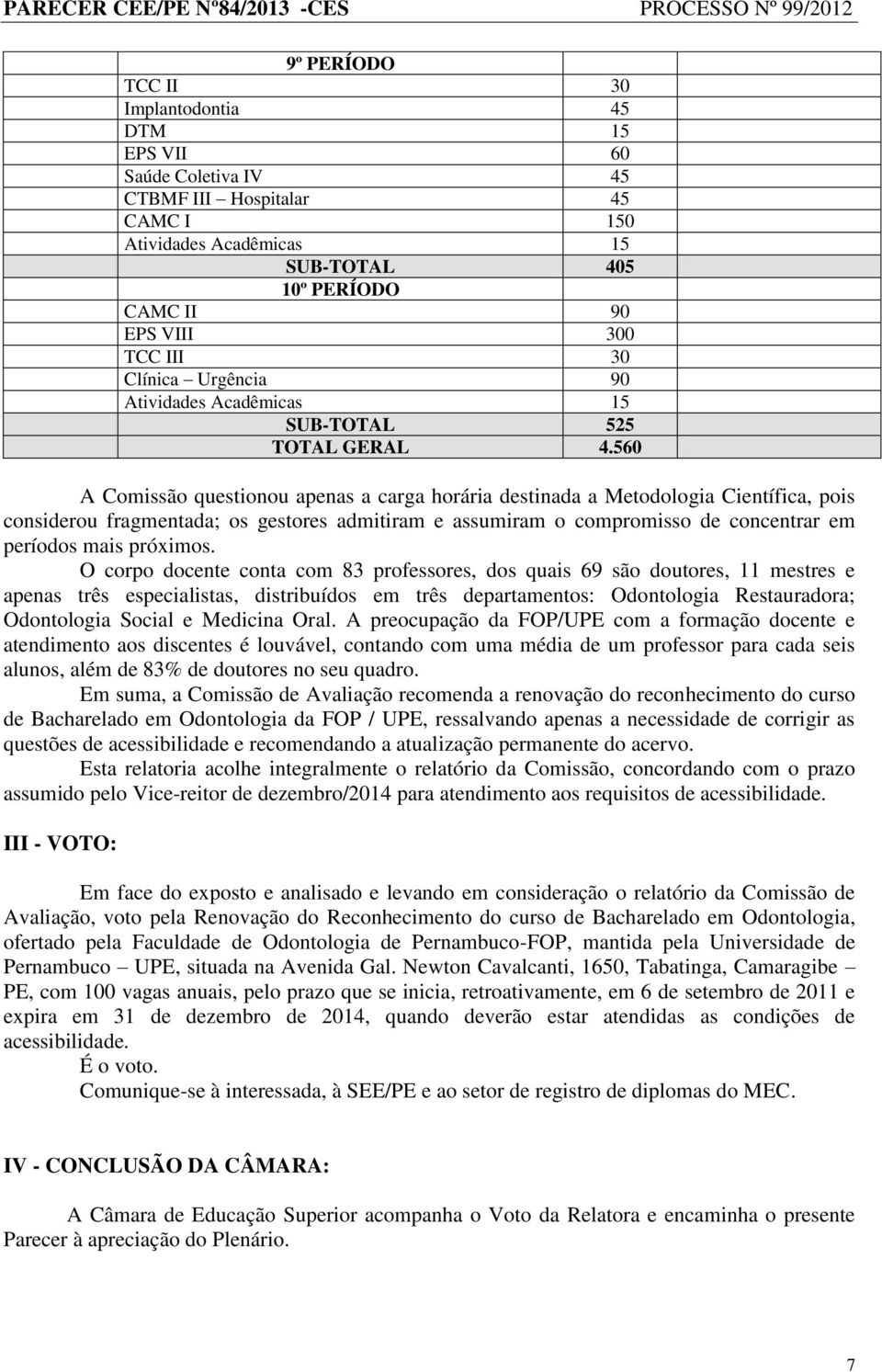 PARECER CEE/PE Nº84/2013 -CES PROCESSO Nº 99/2012

| 9º PERÍODO | |
|---|---|
| TCC II | 30 |
| Implantodontia | 45 |
| DTM | 15 |
| EPS VII | 60 |
| Saúde Coletiva IV | 45 |
| CTBMF III – Hospitalar | 45 |
| CAMC I | 150 |
| Atividades Acadêmicas | 15 |
| SUB-TOTAL | 405 |
| 10º PERÍODO | |
| CAMC II | 90 |
| EPS VIII | 300 |
| TCC III | 30 |
| Clínica – Urgência | 90 |
| Atividades Acadêmicas | 15 |
| SUB-TOTAL | 525 |
| TOTAL GERAL | 4.560 |

A Comissão questionou apenas a carga horária destinada a Metodologia Científica, pois considerou fragmentada; os gestores admitiram e assumiram o compromisso de concentrar em períodos mais próximos.

O corpo docente conta com 83 professores, dos quais 69 são doutores, 11 mestres e apenas três especialistas, distribuídos em três departamentos: Odontologia Restauradora; Odontologia Social e Medicina Oral. A preocupação da FOP/UPE com a formação docente e atendimento aos discentes é louvável, contando com uma média de um professor para cada seis alunos, além de 83% de doutores no seu quadro.

Em suma, a Comissão de Avaliação recomenda a renovação do reconhecimento do curso de Bacharelado em Odontologia da FOP / UPE, ressalvando apenas a necessidade de corrigir as questões de acessibilidade e recomendando a atualização permanente do acervo.

Esta relatoria acolhe integralmente o relatório da Comissão, concordando com o prazo assumido pelo Vice-reitor de dezembro/2014 para atendimento aos requisitos de acessibilidade.

III - VOTO:

Em face do exposto e analisado e levando em consideração o relatório da Comissão de Avaliação, voto pela Renovação do Reconhecimento do curso de Bacharelado em Odontologia, ofertado pela Faculdade de Odontologia de Pernambuco-FOP, mantida pela Universidade de Pernambuco – UPE, situada na Avenida Gal. Newton Cavalcanti, 1650, Tabatinga, Camaragibe – PE, com 100 vagas anuais, pelo prazo que se inicia, retroativamente, em 6 de setembro de 2011 e expira em 31 de dezembro de 2014, quando deverão estar atendidas as condições de acessibilidade.

É o voto.

Comunique-se à interessada, à SEE/PE e ao setor de registro de diplomas do MEC.

IV - CONCLUSÃO DA CÂMARA:

A Câmara de Educação Superior acompanha o Voto da Relatora e encaminha o presente Parecer à apreciação do Plenário.

7